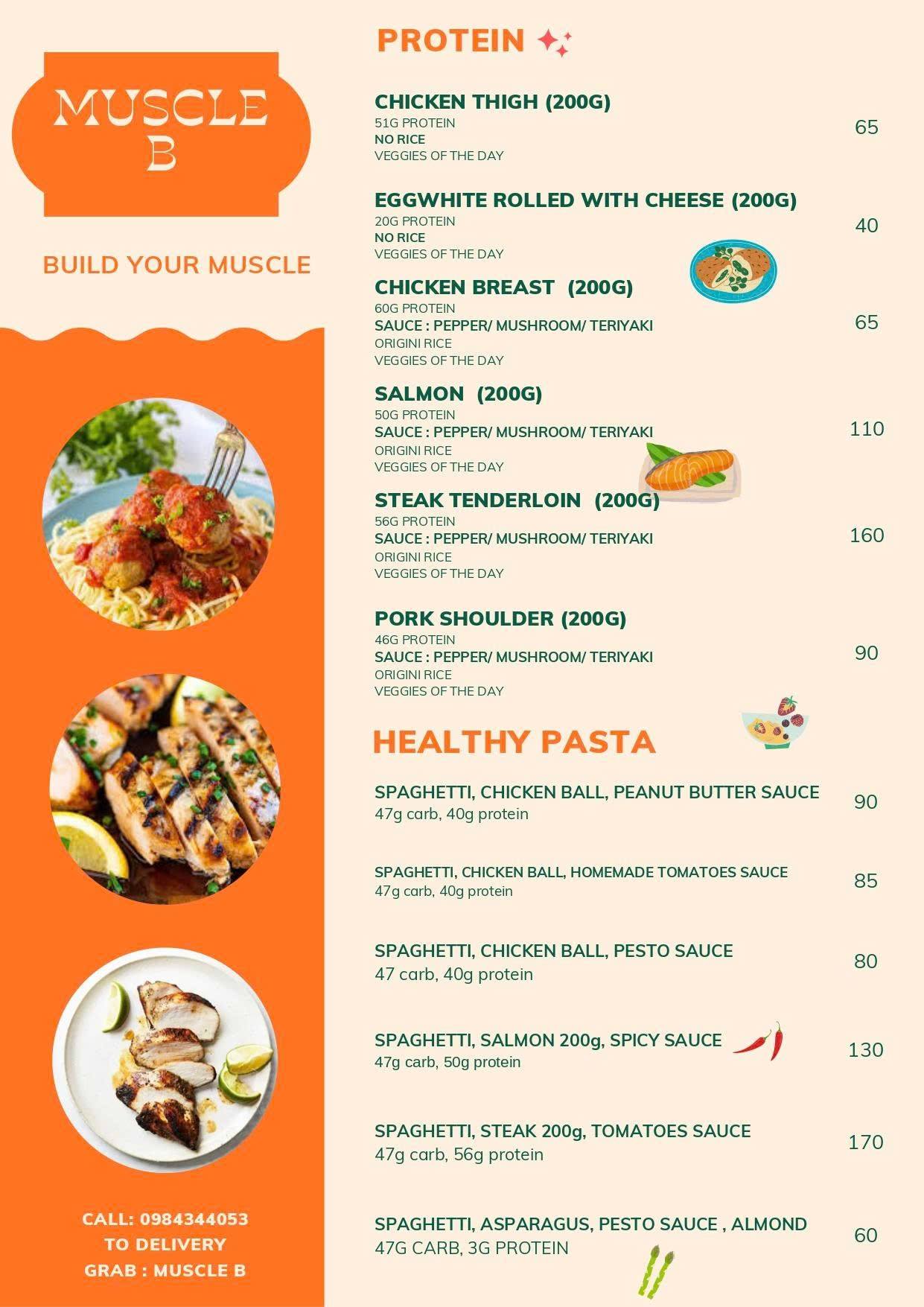 MUSCLE B

BUILD YOUR MUSCLE

CALL: 0984344053
TO DELIVERY
GRAB : MUSCLE B

PROTEIN

CHICKEN THIGH (200G)
51G PROTEIN
NO RICE
VEGGIES OF THE DAY
65

EGGWHITE ROLLED WITH CHEESE (200G)
20G PROTEIN
NO RICE
VEGGIES OF THE DAY
40

CHICKEN BREAST (200G)
60G PROTEIN
SAUCE : PEPPER/ MUSHROOM/ TERIYAKI
ORIGINI RICE
VEGGIES OF THE DAY
65

SALMON (200G)
50G PROTEIN
SAUCE : PEPPER/ MUSHROOM/ TERIYAKI
ORIGINI RICE
VEGGIES OF THE DAY
110

STEAK TENDERLOIN (200G)
56G PROTEIN
SAUCE : PEPPER/ MUSHROOM/ TERIYAKI
ORIGINI RICE
VEGGIES OF THE DAY
160

PORK SHOULDER (200G)
46G PROTEIN
SAUCE : PEPPER/ MUSHROOM/ TERIYAKI
ORIGINI RICE
VEGGIES OF THE DAY
90

HEALTHY PASTA

SPAGHETTI, CHICKEN BALL, PEANUT BUTTER SAUCE
47g carb, 40g protein
90

SPAGHETTI, CHICKEN BALL, HOMEMADE TOMATOES SAUCE
47g carb, 40g protein
85

SPAGHETTI, CHICKEN BALL, PESTO SAUCE
47 carb, 40g protein
80

SPAGHETTI, SALMON 200g, SPICY SAUCE
47g carb, 50g protein
130

SPAGHETTI, STEAK 200g, TOMATOES SAUCE
47g carb, 56g protein
170

SPAGHETTI, ASPARAGUS, PESTO SAUCE , ALMOND
47G CARB, 3G PROTEIN
60